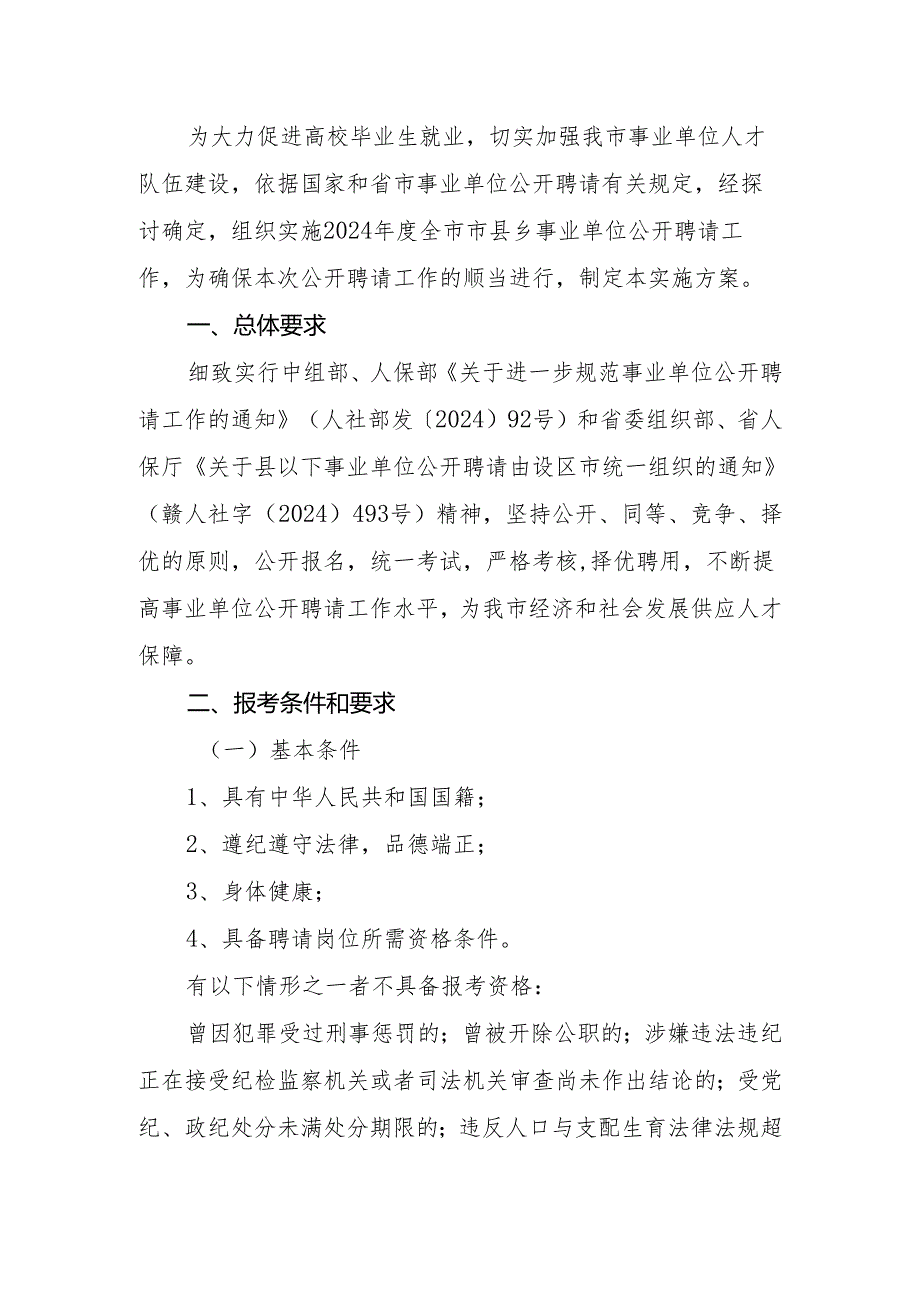 为大力促进高校毕业生就业，切实加强我市事业单位人才队伍建设，依据国家和省市事业单位公开聘请有关规定，经探讨确定，组织实施2024年度全市市县乡事业单位公开聘请工作，为确保本次公开聘请工作的顺当进行，制定本实施方案。

一、总体要求

细致实行中组部、人保部《关于进一步规范事业单位公开聘请工作的通知》（人社部发〔2024〕92号）和省委组织部、省人保厅《关于县以下事业单位公开聘请由设区市统一组织的通知》（赣人社字（2024）493号）精神，坚持公开、同等、竞争、择优的原则，公开报名，统一考试，严格考核,择优聘用，不断提高事业单位公开聘请工作水平，为我市经济和社会发展供应人才保障。

二、报考条件和要求

（一）基本条件

1、具有中华人民共和国国籍；

2、遵纪遵守法律，品德端正；

3、身体健康；

4、具备聘请岗位所需资格条件。

有以下情形之一者不具备报考资格：

曾因犯罪受过刑事惩罚的；曾被开除公职的；涉嫌违法违纪正在接受纪检监察机关或者司法机关审查尚未作出结论的；受党纪、政纪处分未满处分期限的；违反人口与支配生育法律法规超